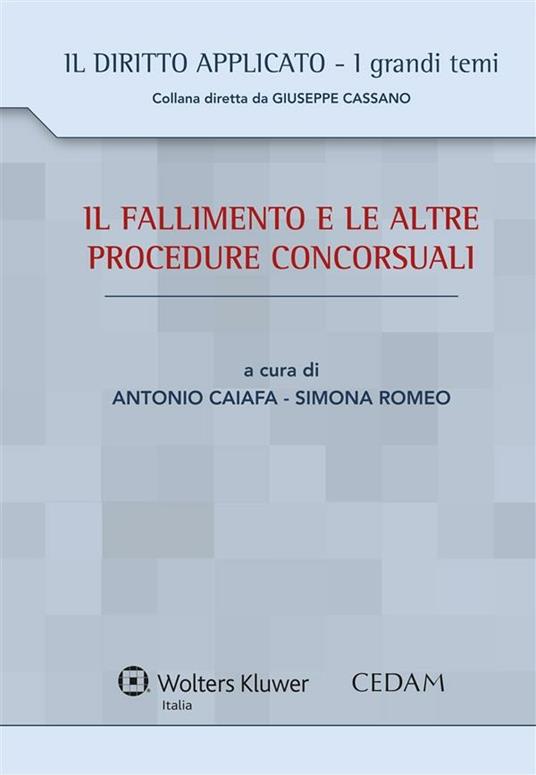 IL DIRITTO APPLICATO - I grandi temi
Collana diretta da GIUSEPPE CASSANO

IL FALLIMENTO E LE ALTRE PROCEDURE CONCORSUALI

a cura di
ANTONIO CAIAFA - SIMONA ROMEO

Wolters Kluwer
Italia

CEDAM